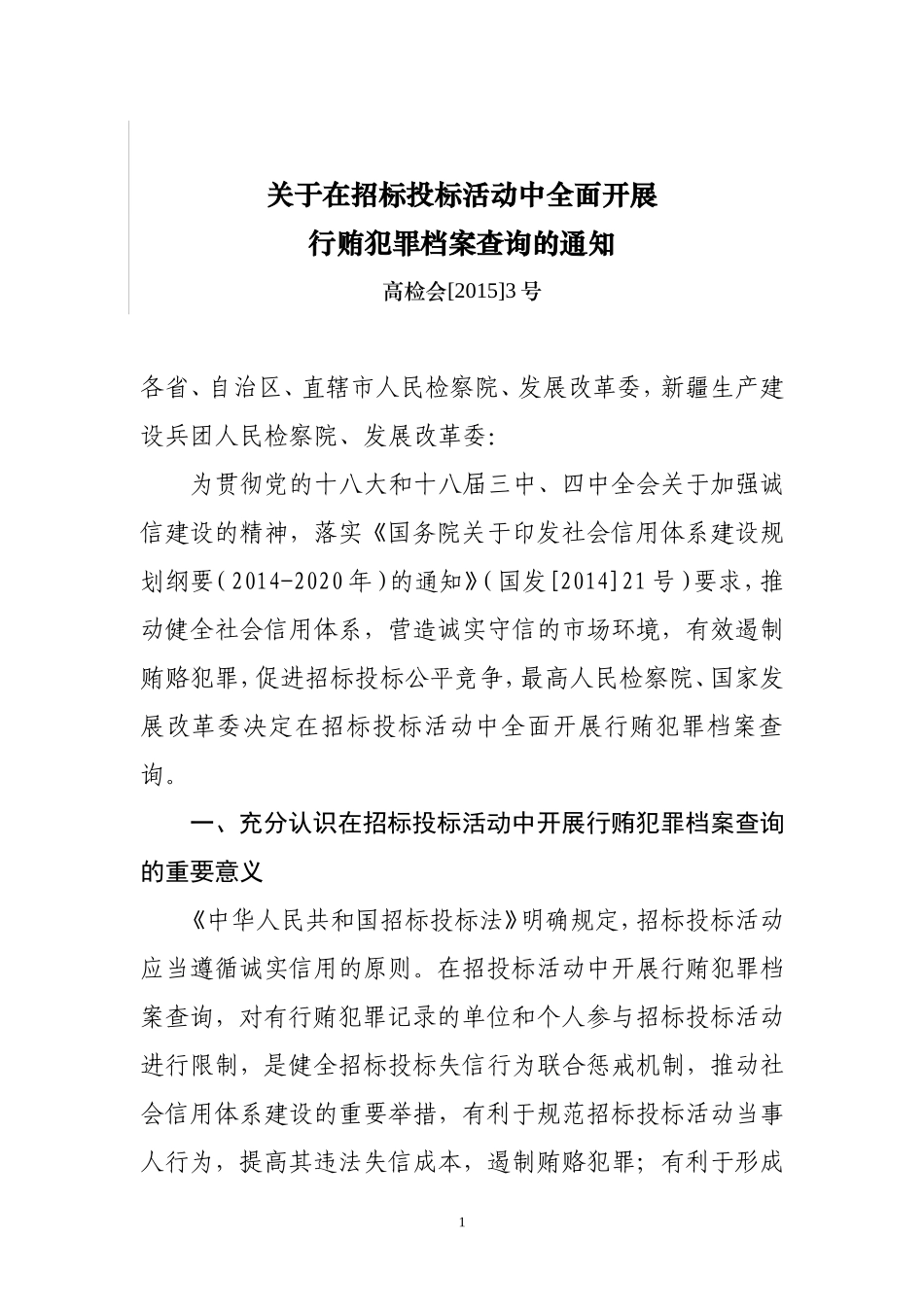 关于在招标投标活动中全面开展
行贿犯罪档案查询的通知

高检会[2015]3号

各省、自治区、直辖市人民检察院、发展改革委，新疆生产建设兵团人民检察院、发展改革委：

为贯彻党的十八大和十八届三中、四中全会关于加强诚信建设的精神，落实《国务院关于印发社会信用体系建设规划纲要（2014-2020年）的通知》（国发[2014]21号）要求，推动健全社会信用体系，营造诚实守信的市场环境，有效遏制贿赂犯罪，促进招标投标公平竞争，最高人民检察院、国家发展改革委决定在招标投标活动中全面开展行贿犯罪档案查询。

一、充分认识在招标投标活动中开展行贿犯罪档案查询的重要意义

《中华人民共和国招标投标法》明确规定，招标投标活动应当遵循诚实信用的原则。在招投标活动中开展行贿犯罪档案查询，对有行贿犯罪记录的单位和个人参与招标投标活动进行限制，是健全招标投标失信行为联合惩戒机制，推动社会信用体系建设的重要举措，有利于规范招标投标活动当事人行为，提高其违法失信成本，遏制贿赂犯罪；有利于形成

1